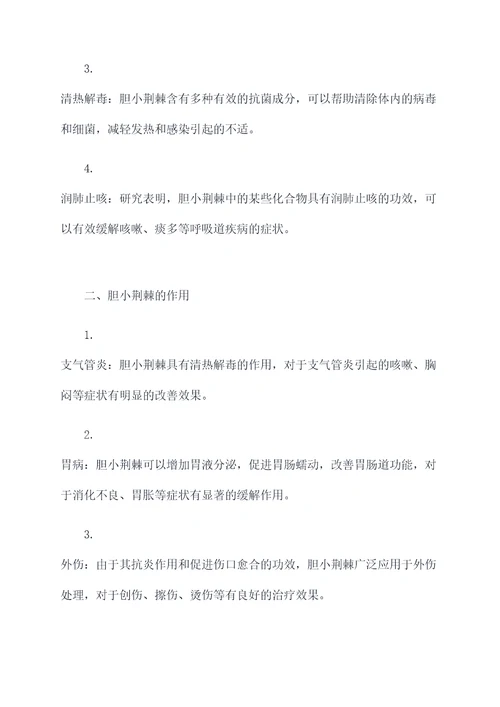 3.

清热解毒：胆小荆棘含有多种有效的抗菌成分，可以帮助清除体内的病毒和细菌，减轻发热和感染引起的不适。

4.

润肺止咳：研究表明，胆小荆棘中的某些化合物具有润肺止咳的功效，可以有效缓解咳嗽、痰多等呼吸道疾病的症状。

二、胆小荆棘的作用

1.

支气管炎：胆小荆棘具有清热解毒的作用，对于支气管炎引起的咳嗽、胸闷等症状有明显的改善效果。

2.

胃病：胆小荆棘可以增加胃液分泌，促进胃肠蠕动，改善胃肠道功能，对于消化不良、胃胀等症状有显著的缓解作用。

3.

外伤：由于其抗炎作用和促进伤口愈合的功效，胆小荆棘广泛应用于外伤处理，对于创伤、擦伤、烫伤等有良好的治疗效果。